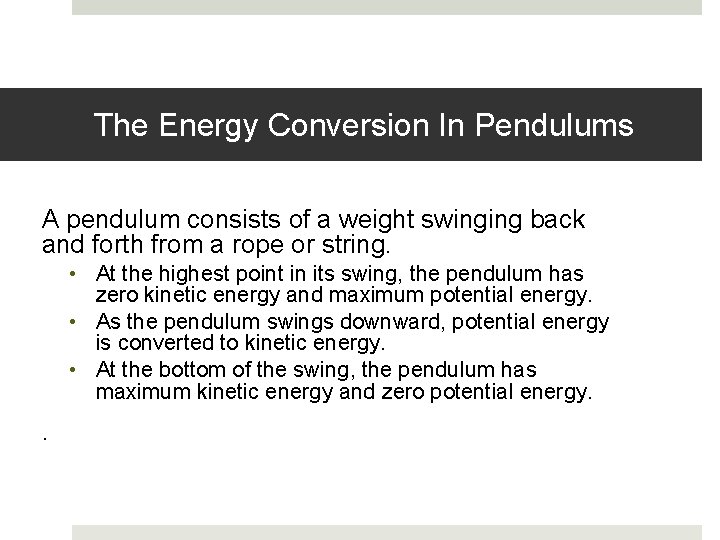 The Energy Conversion In Pendulums

A pendulum consists of a weight swinging back and forth from a rope or string.

• At the highest point in its swing, the pendulum has zero kinetic energy and maximum potential energy.
• As the pendulum swings downward, potential energy is converted to kinetic energy.
• At the bottom of the swing, the pendulum has maximum kinetic energy and zero potential energy.

.